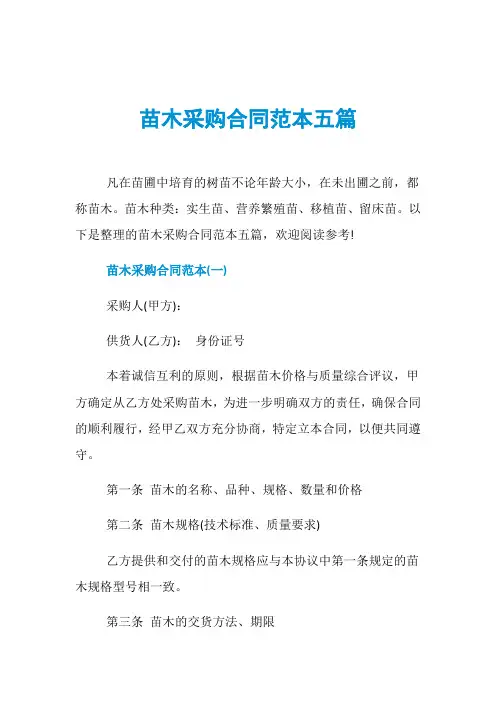 苗木采购合同范本五篇

凡在苗圃中培育的树苗不论年龄大小，在未出圃之前，都称苗木。苗木种类：实生苗、营养繁殖苗、移植苗、留床苗。以下是整理的苗木采购合同范本五篇，欢迎阅读参考!

苗木采购合同范本(一)

采购人(甲方)：

供货人(乙方)：　身份证号

本着诚信互利的原则，根据苗木价格与质量综合评议，甲方确定从乙方处采购苗木，为进一步明确双方的责任，确保合同的顺利履行，经甲乙双方充分协商，特定立本合同，以便共同遵守。

第一条　苗木的名称、品种、规格、数量和价格

第二条　苗木规格(技术标准、质量要求)

乙方提供和交付的苗木规格应与本协议中第一条规定的苗木规格型号相一致。

第三条　苗木的交货方法、期限